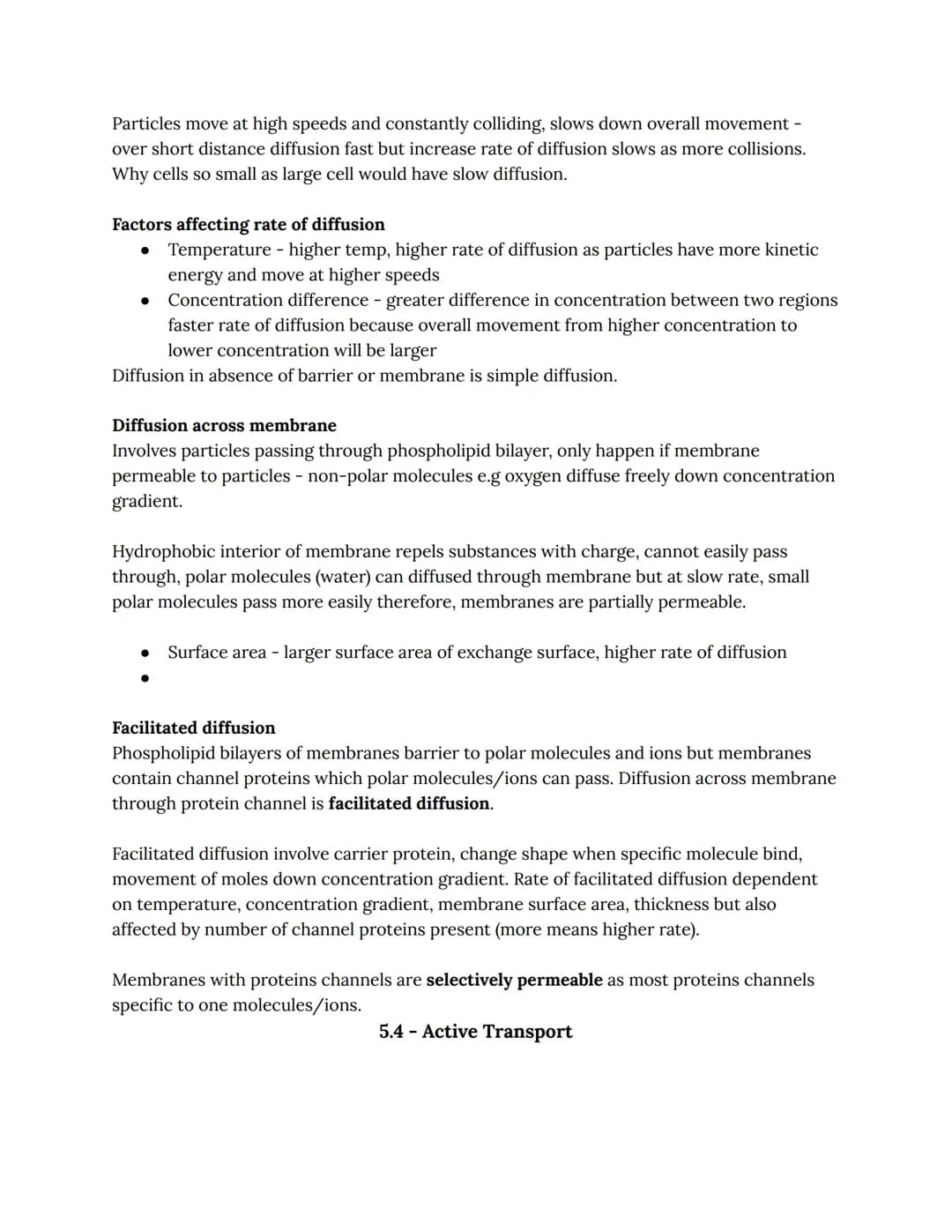 Particles move at high speeds and constantly colliding, slows down overall movement - over short distance diffusion fast but increase rate of diffusion slows as more collisions. Why cells so small as large cell would have slow diffusion.

Factors affecting rate of diffusion
• Temperature - higher temp, higher rate of diffusion as particles have more kinetic energy and move at higher speeds
• Concentration difference - greater difference in concentration between two regions faster rate of diffusion because overall movement from higher concentration to lower concentration will be larger
Diffusion in absence of barrier or membrane is simple diffusion.

Diffusion across membrane
Involves particles passing through phospholipid bilayer, only happen if membrane permeable to particles - non-polar molecules e.g oxygen diffuse freely down concentration gradient.

Hydrophobic interior of membrane repels substances with charge, cannot easily pass through, polar molecules (water) can diffused through membrane but at slow rate, small polar molecules pass more easily therefore, membranes are partially permeable.

• Surface area - larger surface area of exchange surface, higher rate of diffusion
•

Facilitated diffusion
Phospholipid bilayers of membranes barrier to polar molecules and ions but membranes contain channel proteins which polar molecules/ions can pass. Diffusion across membrane through protein channel is facilitated diffusion.

Facilitated diffusion involve carrier protein, change shape when specific molecule bind, movement of moles down concentration gradient. Rate of facilitated diffusion dependent on temperature, concentration gradient, membrane surface area, thickness but also affected by number of channel proteins present (more means higher rate).

Membranes with proteins channels are selectively permeable as most proteins channels specific to one molecules/ions.

5.4 - Active Transport